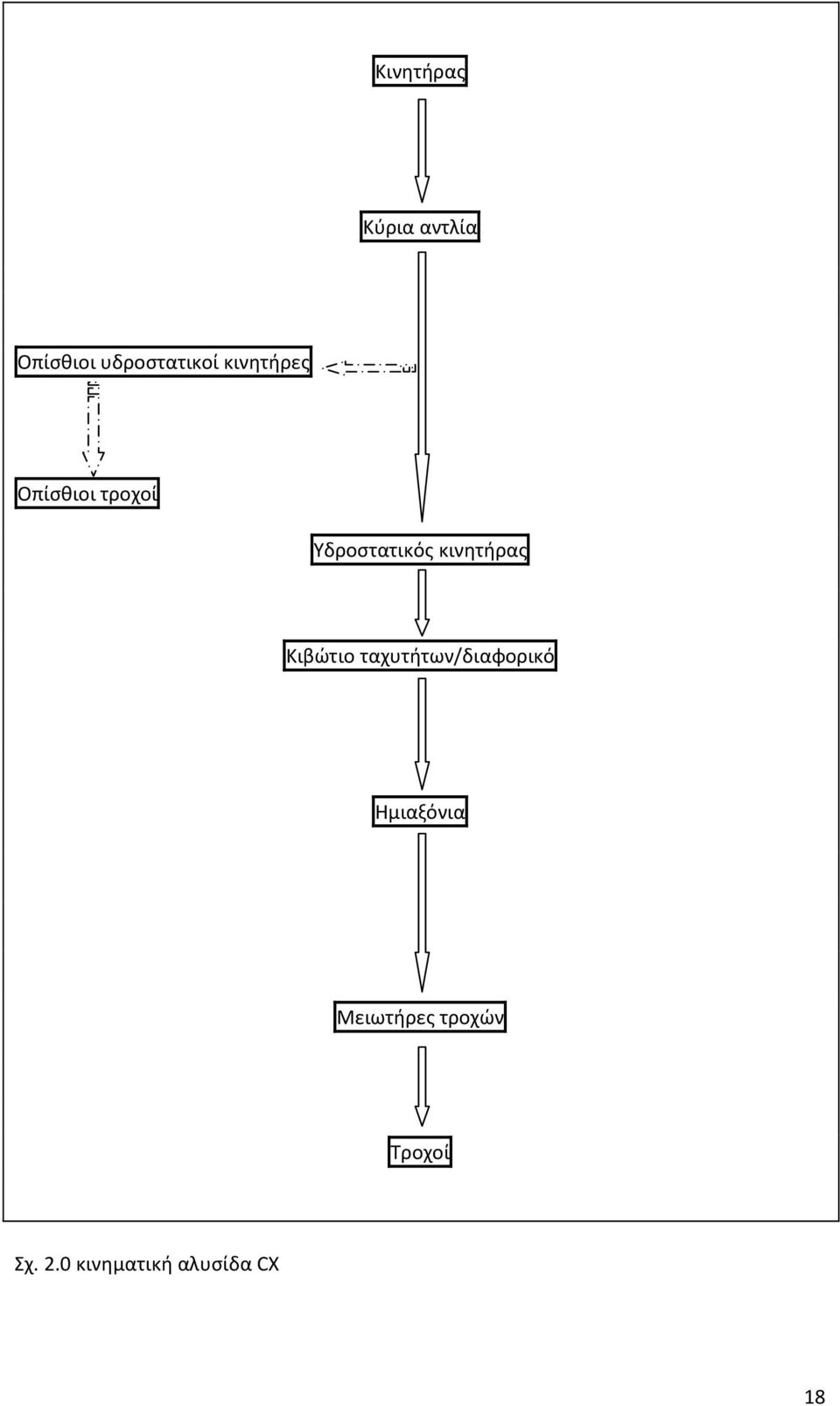 Κινητήρας

Κύρια αντλία

Οπίσθιοι υδροστατικοί κινητήρες

Οπίσθιοι τροχοί

Υδροστατικός κινητήρας

Κιβώτιο ταχυτήτων/διαφορικό

Ημιαξόνια

Μειωτήρες τροχών

Τροχοί

Σχ. 2.0 κινηματική αλυσίδα CX

18